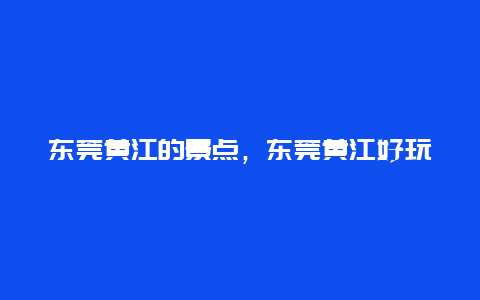 东莞黄江的景点，东莞黄江好玩